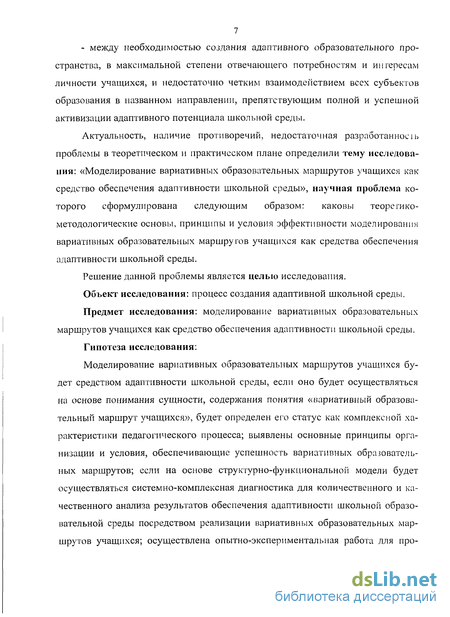 7

- между необходимостью создания адаптивного образовательного пространства, в максимальной степени отвечающего потребностям и интересам личности учащихся, и недостаточно четким взаимодействием всех субъектов образования в названном направлении, препятствующим полной и успешной активизации адаптивного потенциала школьной среды.

Актуальность, наличие противоречий, недостаточная разработанность проблемы в теоретическом и практическом плане определили тему исследования: «Моделирование вариативных образовательных маршрутов учащихся как средство обеспечения адаптивности школьной среды», научная проблема которого сформулирована следующим образом: каковы теоретико-методологические основы, принципы и условия эффективности моделирования вариативных образовательных маршрутов учащихся как средства обеспечения адаптивности школьной среды.

Решение данной проблемы является целью исследования.

Объект исследования: процесс создания адаптивной школьной среды.

Предмет исследования: моделирование вариативных образовательных маршрутов учащихся как средство обеспечения адаптивности школьной среды.

Гипотеза исследования:

Моделирование вариативных образовательных маршрутов учащихся будет средством адаптивности школьной среды, если оно будет осуществляться на основе понимания сущности, содержания понятия «вариативный образовательный маршрут учащихся», будет определен его статус как комплексной характеристики педагогического процесса; выявлены основные принципы организации и условия, обеспечивающие успешность вариативных образовательных маршрутов; если на основе структурно-функциональной модели будет осуществляться системно-комплексная диагностика для количественного и качественного анализа результатов обеспечения адаптивности школьной образовательной среды посредством реализации вариативных образовательных маршрутов учащихся; осуществлена опытно-экспериментальная работа для про-

dsLib.net
библиотека диссертаций